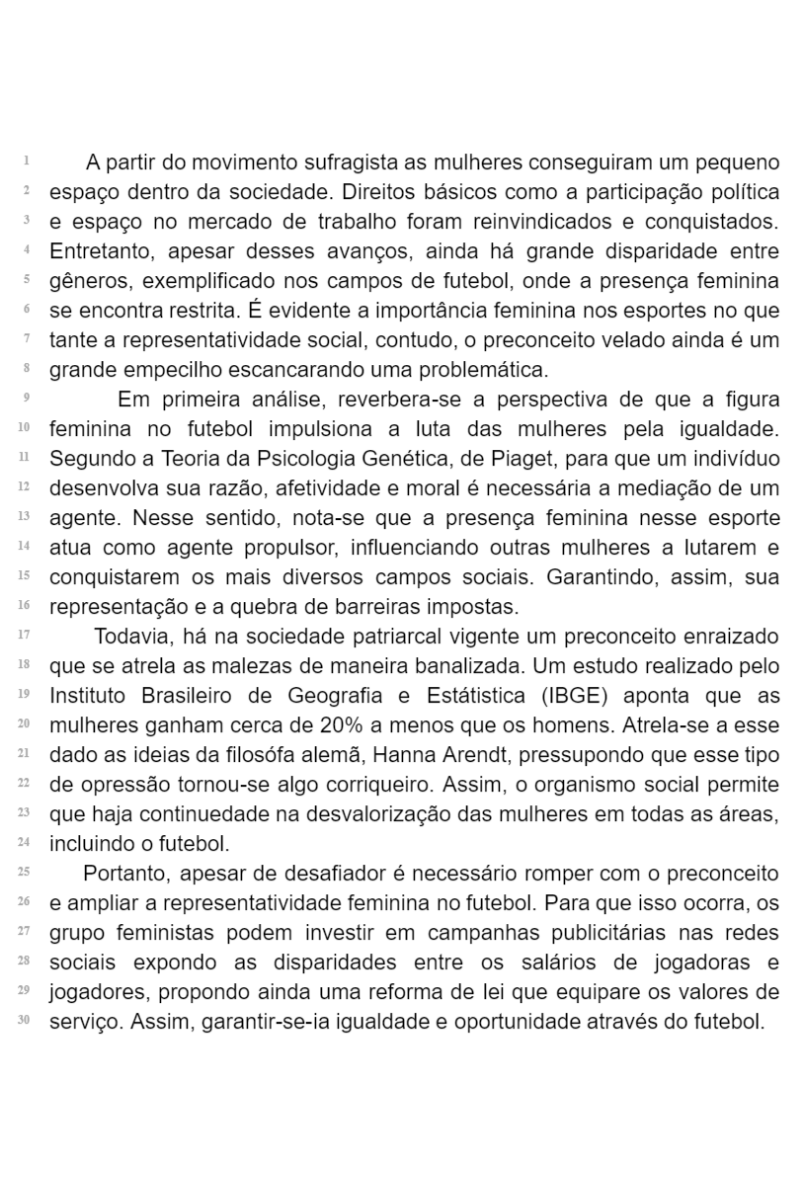 1 A partir do movimento sufragista as mulheres conseguiram um pequeno
2 espaço dentro da sociedade. Direitos básicos como a participação política
3 e espaço no mercado de trabalho foram reinvindicados e conquistados.
4 Entretanto, apesar desses avanços, ainda há grande disparidade entre
5 gêneros, exemplificado nos campos de futebol, onde a presença feminina
6 se encontra restrita. É evidente a importância feminina nos esportes no que
7 tante a representatividade social, contudo, o preconceito velado ainda é um
8 grande empecilho escancarando uma problemática.
9 Em primeira análise, reverbera-se a perspectiva de que a figura
10 feminina no futebol impulsiona a luta das mulheres pela igualdade.
11 Segundo a Teoria da Psicologia Genética, de Piaget, para que um indivíduo
12 desenvolva sua razão, afetividade e moral é necessária a mediação de um
13 agente. Nesse sentido, nota-se que a presença feminina nesse esporte
14 atua como agente propulsor, influenciando outras mulheres a lutarem e
15 conquistarem os mais diversos campos sociais. Garantindo, assim, sua
16 representação e a quebra de barreiras impostas.
17 Todavia, há na sociedade patriarcal vigente um preconceito enraizado
18 que se atrela as malezas de maneira banalizada. Um estudo realizado pelo
19 Instituto Brasileiro de Geografia e Estátistica (IBGE) aponta que as
20 mulheres ganham cerca de 20% a menos que os homens. Atrela-se a esse
21 dado as ideias da filosófa alemã, Hanna Arendt, pressupondo que esse tipo
22 de opressão tornou-se algo corriqueiro. Assim, o organismo social permite
23 que haja continuedade na desvalorização das mulheres em todas as áreas,
24 incluindo o futebol.
25 Portanto, apesar de desafiador é necessário romper com o preconceito
26 e ampliar a representatividade feminina no futebol. Para que isso ocorra, os
27 grupo feministas podem investir em campanhas publicitárias nas redes
28 sociais expondo as disparidades entre os salários de jogadoras e
29 jogadores, propondo ainda uma reforma de lei que equipare os valores de
30 serviço. Assim, garantir-se-ia igualdade e oportunidade através do futebol.